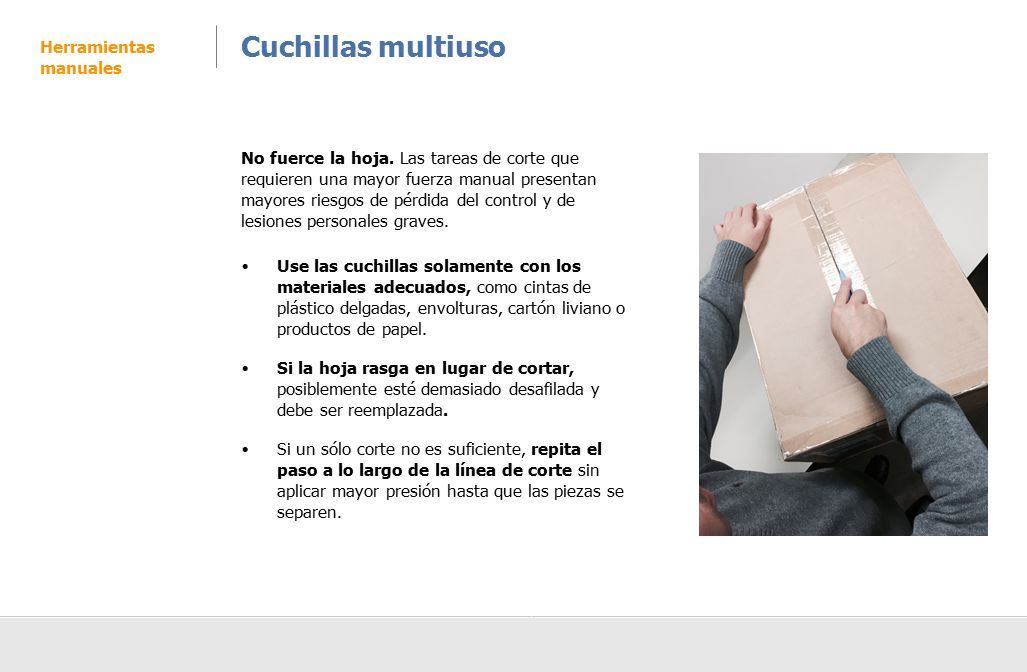 Herramientas manuales

Cuchillas multiuso

No fuerce la hoja. Las tareas de corte que requieren una mayor fuerza manual presentan mayores riesgos de pérdida del control y de lesiones personales graves.

• Use las cuchillas solamente con los materiales adecuados, como cintas de plástico delgadas, envolturas, cartón liviano o productos de papel.

• Si la hoja rasga en lugar de cortar, posiblemente esté demasiado desafilada y debe ser reemplazada.

• Si un sólo corte no es suficiente, repita el paso a lo largo de la línea de corte sin aplicar mayor presión hasta que las piezas se separen.